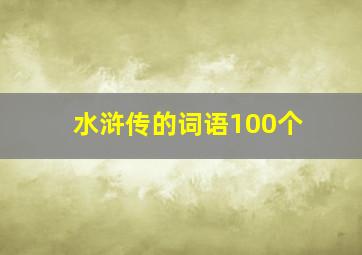 水浒传的词语100个